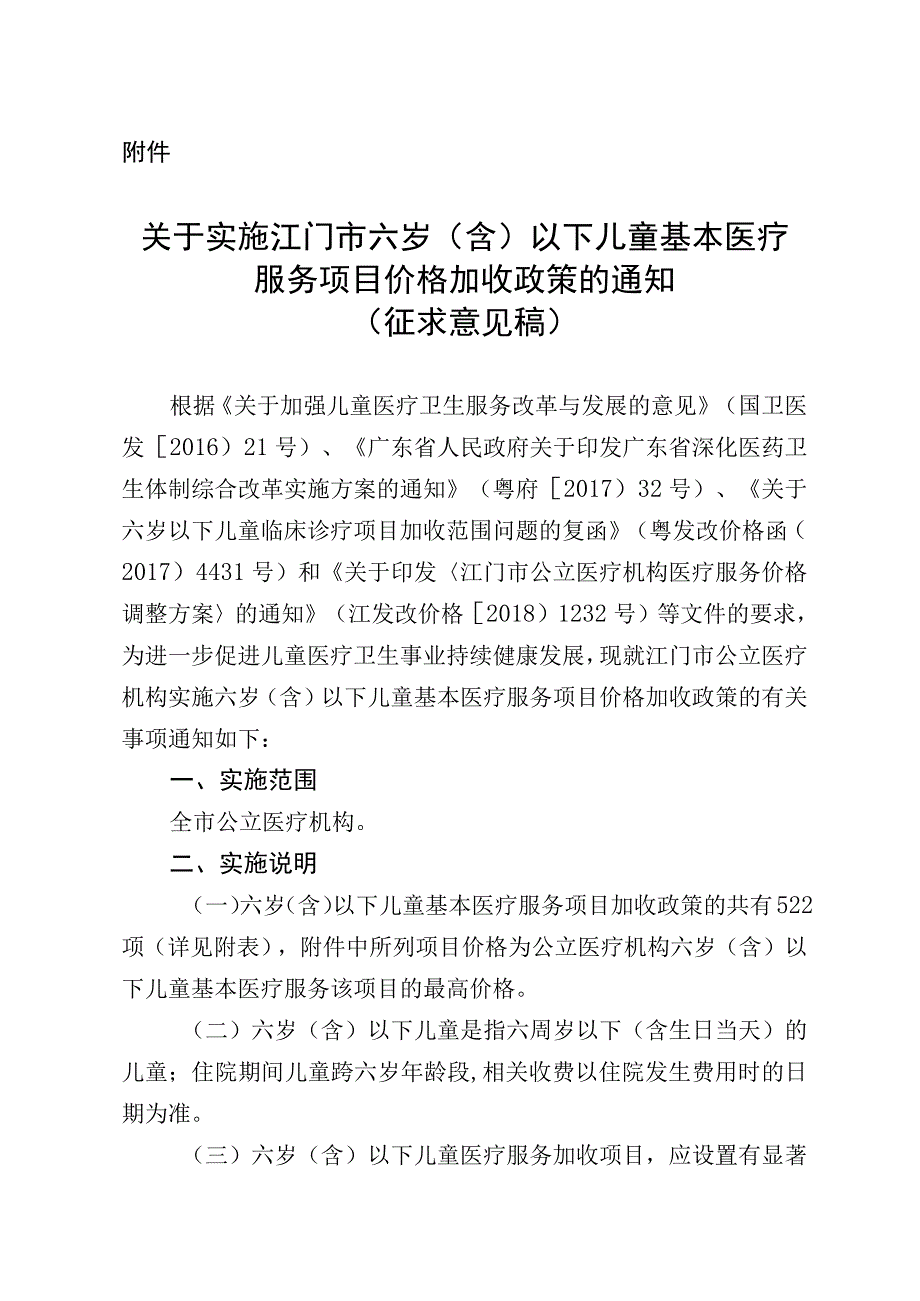 附件

关于实施江门市六岁（含）以下儿童基本医疗服务项目价格加收政策的通知
（征求意见稿）

根据《关于加强儿童医疗卫生服务改革与发展的意见》（国卫医发［2016）21号）、《广东省人民政府关于印发广东省深化医药卫生体制综合改革实施方案的通知》（粤府［2017）32号）、《关于六岁以下儿童临床诊疗项目加收范围问题的复函》（粤发改价格函（2017）4431号）和《关于印发〈江门市公立医疗机构医疗服务价格调整方案〉的通知》（江发改价格［2018）1232号）等文件的要求，为进一步促进儿童医疗卫生事业持续健康发展，现就江门市公立医疗机构实施六岁（含）以下儿童基本医疗服务项目价格加收政策的有关事项通知如下：

一、实施范围

全市公立医疗机构。

二、实施说明

（一）六岁（含）以下儿童基本医疗服务项目加收政策的共有522项（详见附表），附件中所列项目价格为公立医疗机构六岁（含）以下儿童基本医疗服务该项目的最高价格。

（二）六岁（含）以下儿童是指六周岁以下（含生日当天）的儿童；住院期间儿童跨六岁年龄段，相关收费以住院发生费用时的日期为准。

（三）六岁（含）以下儿童医疗服务加收项目，应设置有显著